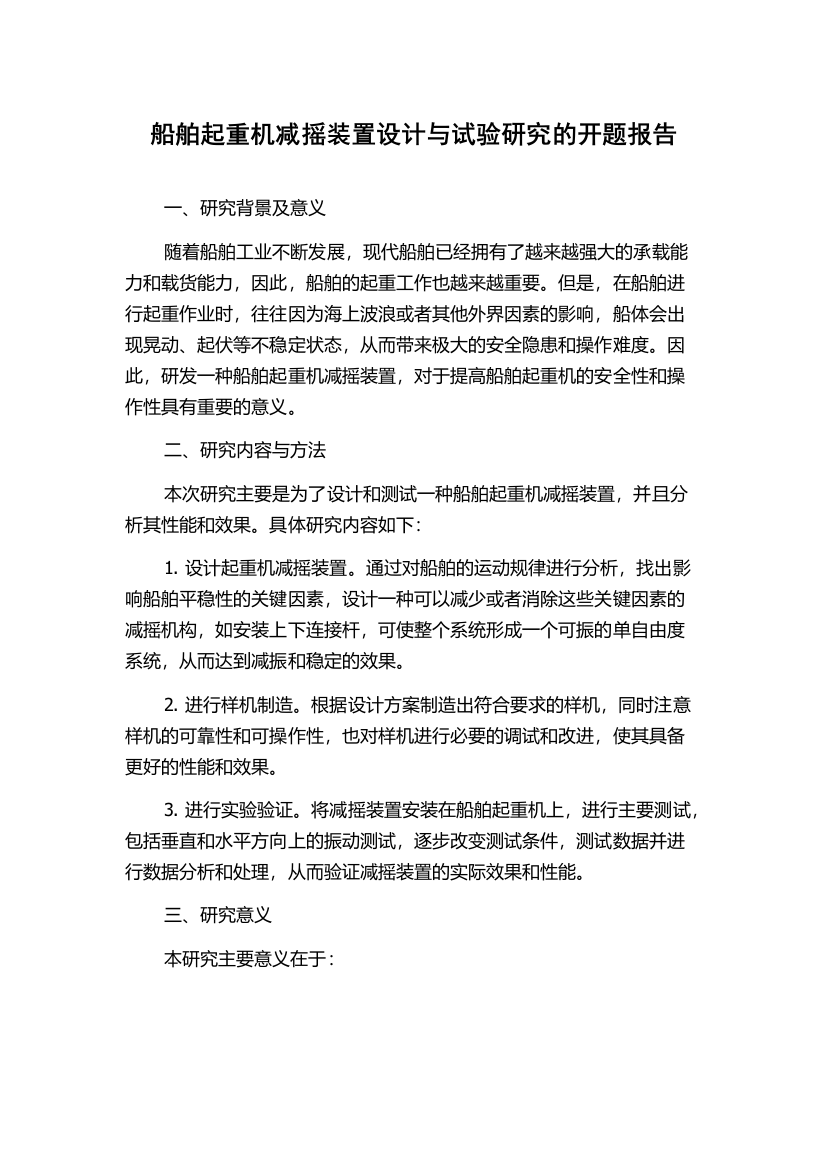 船舶起重机减摇装置设计与试验研究的开题报告

一、研究背景及意义

随着船舶工业不断发展，现代船舶已经拥有了越来越强大的承载能力和载货能力，因此，船舶的起重工作也越来越重要。但是，在船舶进行起重作业时，往往因为海上波浪或者其他外界因素的影响，船体会出现晃动、起伏等不稳定状态，从而带来极大的安全隐患和操作难度。因此，研发一种船舶起重机减摇装置，对于提高船舶起重机的安全性和操作性具有重要的意义。

二、研究内容与方法

本次研究主要是为了设计和测试一种船舶起重机减摇装置，并且分析其性能和效果。具体研究内容如下：

1. 设计起重机减摇装置。通过对船舶的运动规律进行分析，找出影响船舶平稳性的关键因素，设计一种可以减少或者消除这些关键因素的减摇机构，如安装上下连接杆，可使整个系统形成一个可振的单自由度系统，从而达到减振和稳定的效果。

2. 进行样机制造。根据设计方案制造出符合要求的样机，同时注意样机的可靠性和可操作性，也对样机进行必要的调试和改进，使其具备更好的性能和效果。

3. 进行实验验证。将减摇装置安装在船舶起重机上，进行主要测试，包括垂直和水平方向上的振动测试，逐步改变测试条件，测试数据并进行数据分析和处理，从而验证减摇装置的实际效果和性能。

三、研究意义

本研究主要意义在于：